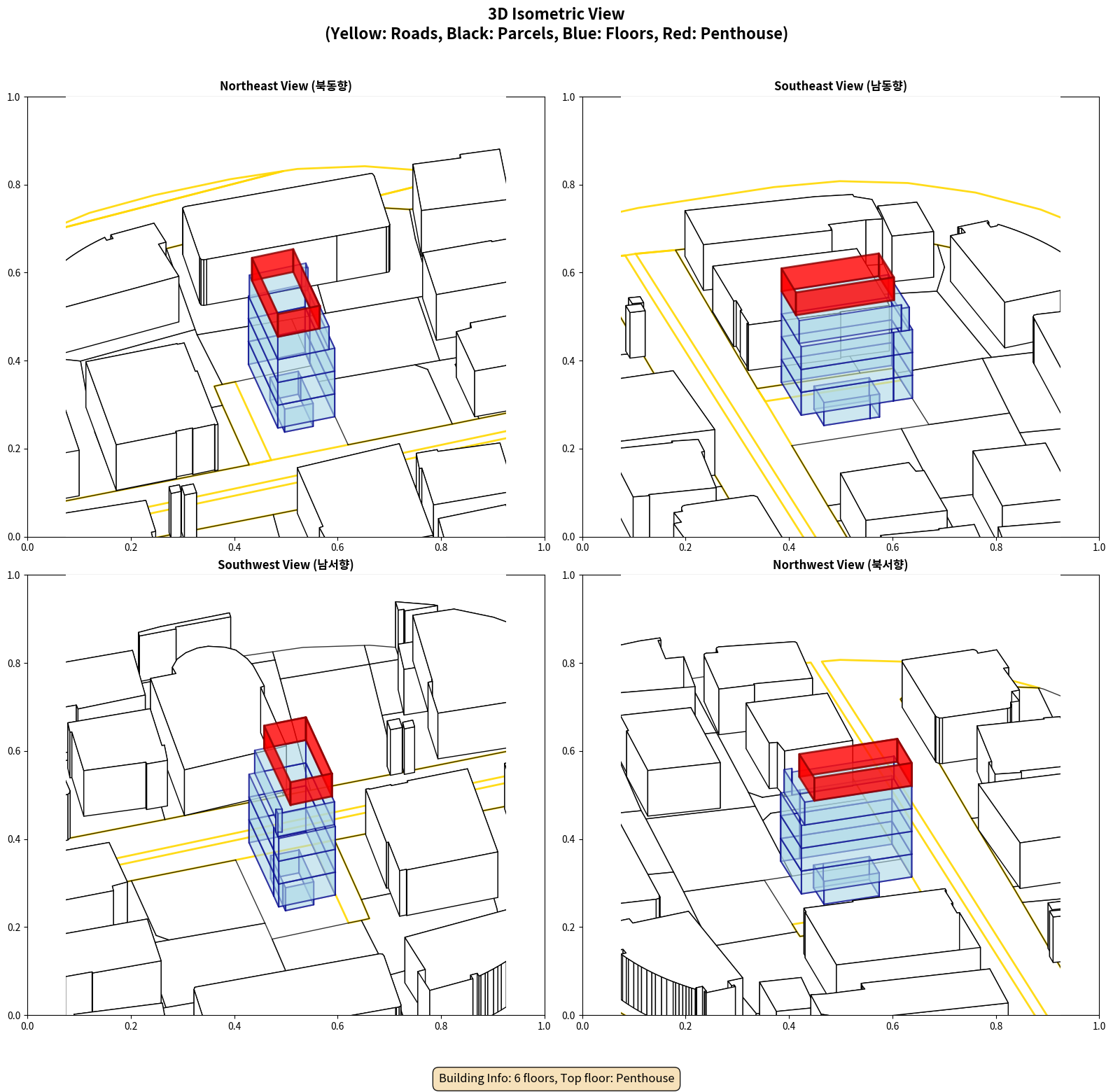 3D Isometric View
(Yellow: Roads, Black: Parcels, Blue: Floors, Red: Penthouse)

Northeast View (북동향)

1.0
0.8
0.6
0.4
0.2
0.0
0.0 0.2 0.4 0.6 0.8 1.0

Southeast View (남동향)

1.0
0.8
0.6
0.4
0.2
0.0
0.0 0.2 0.4 0.6 0.8 1.0

Southwest View (남서향)

1.0
0.8
0.6
0.4
0.2
0.0
0.0 0.2 0.4 0.6 0.8 1.0

Northwest View (북서향)

1.0
0.8
0.6
0.4
0.2
0.0
0.0 0.2 0.4 0.6 0.8 1.0

Building Info: 6 floors, Top floor: Penthouse